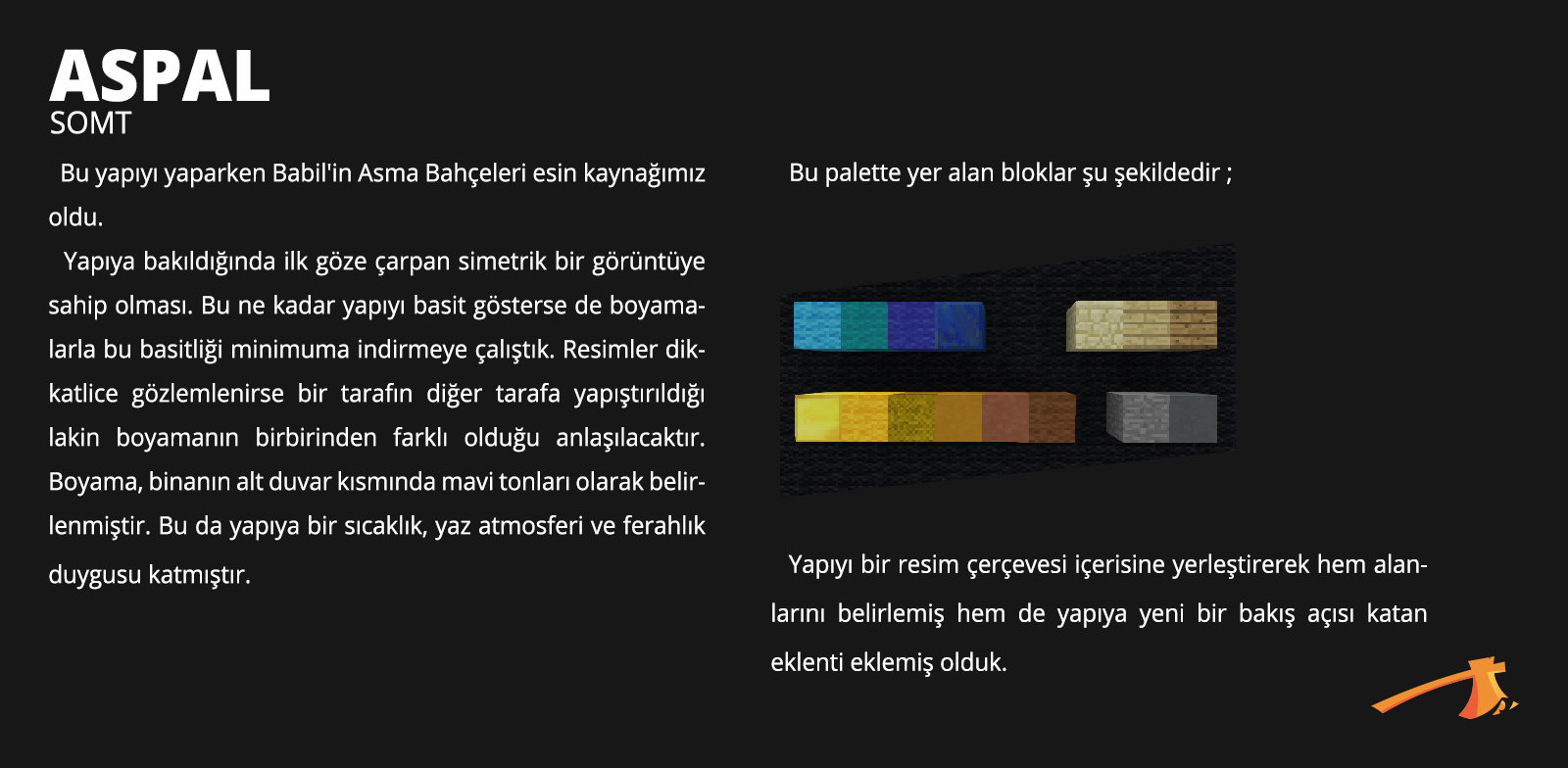 ASPAL
SOMT

Bu yapıyı yaparken Babil'in Asma Bahçeleri esin kaynağımız oldu.

Yapıya bakıldığında ilk göze çarpan simetrik bir görüntüye sahip olması. Bu ne kadar yapıyı basit gösterse de boyamalarla bu basitliği minimuma indirmeye çalıştık. Resimler dikkatlice gözlemlenirse bir tarafın diğer tarafa yapıştırıldığı lakin boyamanın birbirinden farklı olduğu anlaşılacaktır. Boyama, binanın alt duvar kısmında mavi tonları olarak belirlenmiştir. Bu da yapıya bir sıcaklık, yaz atmosferi ve ferahlık duygusu katmıştır.

Bu palette yer alan bloklar şu şekildedir ;

Yapıyı bir resim çerçevesi içerisine yerleştirerek hem alanlarını belirlemiş hem de yapıya yeni bir bakış açısı katan eklenti eklemiş olduk.